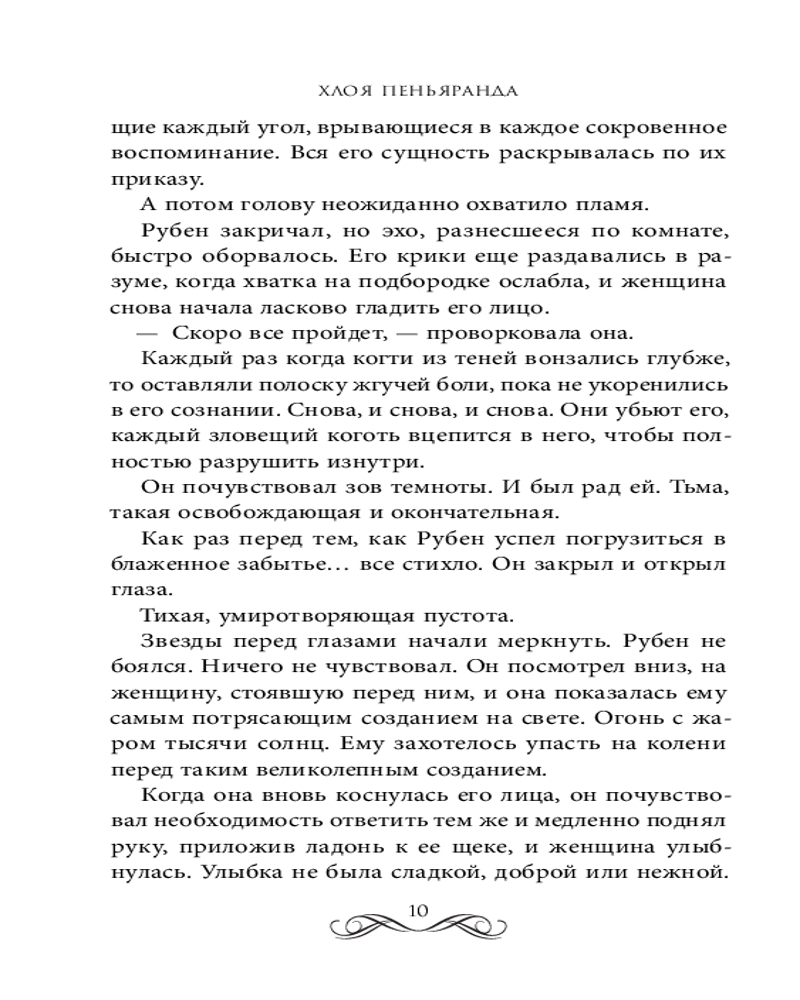 ХЛОЯ ПЕНЬЯРАНДА

щие каждый угол, врывающиеся в каждое сокровенное воспоминание. Вся его сущность раскрывалась по их приказу.

А потом голову неожиданно охватило пламя.

Рубен закричал, но эхо, разнесшееся по комнате, быстро оборвалось. Его крики еще раздавались в разуме, когда хватка на подбородке ослабла, и женщина снова начала ласково гладить его лицо.

— Скоро все пройдет, — проворковала она.

Каждый раз когда когти из теней вонзались глубже, то оставляли полоску жгучей боли, пока не укоренились в его сознании. Снова, и снова, и снова. Они убьют его, каждый зловещий коготь вцепится в него, чтобы полностью разрушить изнутри.

Он почувствовал зов темноты. И был рад ей. Тьма, такая освобождающая и окончательная.

Как раз перед тем, как Рубен успел погрузиться в блаженное забытье... все стихло. Он закрыл и открыл глаза.

Тихая, умиротворяющая пустота.

Звезды перед глазами начали меркнуть. Рубен не боялся. Ничего не чувствовал. Он посмотрел вниз, на женщину, стоявшую перед ним, и она показалась ему самым потрясающим созданием на свете. Огонь с жаром тысячи солнц. Ему захотелось упасть на колени перед таким великолепным созданием.

Когда она вновь коснулась его лица, он почувствовал необходимость ответить тем же и медленно поднял руку, приложив ладонь к ее щеке, и женщина улыбнулась. Улыбка не была сладкой, доброй или нежной.

10